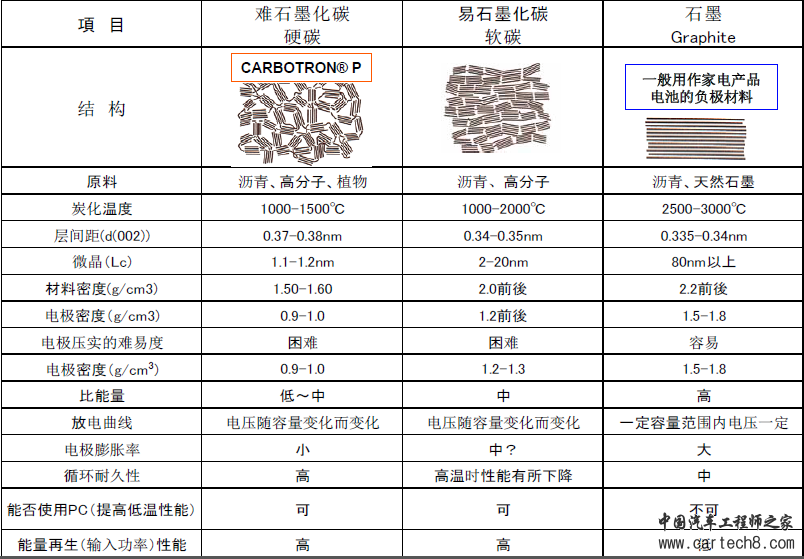 | 項　目 | 难石墨化碳 硬碳 | 易石墨化碳 软碳 | 石墨 Graphite |
|---|---|---|---|
| 结　构 | CARBOTRON® P | | 一般用作家电产品电池的负极材料 |
| 原料 | 沥青、高分子、植物 | 沥青、高分子 | 沥青、天然石墨 |
| 炭化温度 | 1000-1500℃ | 1000-2000℃ | 2500-3000℃ |
| 层间距(d(002)) | 0.37-0.38nm | 0.34-0.35nm | 0.335-0.34nm |
| 微晶(Lc) | 1.1-1.2nm | 2-20nm | 80nm以上 |
| 材料密度(g/cm3) | 1.50-1.60 | 2.0前後 | 2.2前後 |
| 电极密度(g/cm3) | 0.9-1.0 | 1.2前後 | 1.5-1.8 |
| 电极压实的难易度 | 困难 | 困难 | 容易 |
| 电极密度(g/cm$^3$) | 0.9-1.0 | 1.2-1.3 | 1.5-1.8 |
| 比能量 | 低～中 | 中 | 高 |
| 放电曲线 | 电压随容量变化而变化 | 电压随容量变化而变化 | 一定容量范围内电压一定 |
| 电极膨胀率 | 小 | 中？ | 大 |
| 循环耐久性 | 高 | 高温时性能有所下降 | 中 |
| 能否使用PC(提高低温性能) | 可 | 可 | 不可 |
| 能量再生(输入功率)性能 | 高 | 高 | 低 |

中国汽车工程师之家
www.cartech8.com